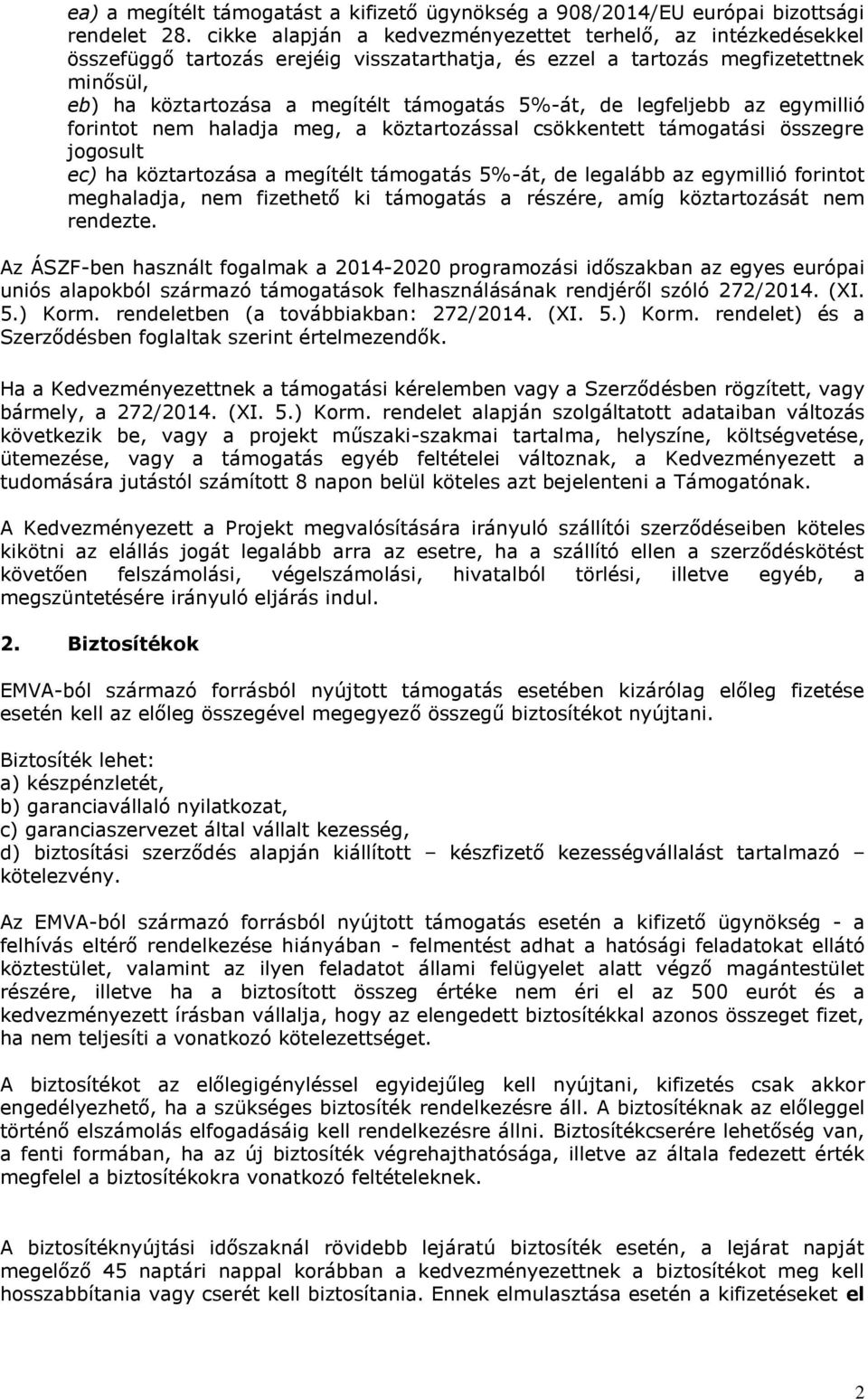 ea) a megítélt támogatást a kifizető ügynökség a 908/2014/EU európai bizottsági rendelet 28. cikke alapján a kedvezményezettet terhelő, az intézkedésekkel összefüggő tartozás erejéig visszatarthatja, és ezzel a tartozás megfizetettnek minősül,
eb) ha köztartozása a megítélt támogatás 5%-át, de legfeljebb az egymillió forintot nem haladja meg, a köztartozással csökkentett támogatási összegre jogosult
ec) ha köztartozása a megítélt támogatás 5%-át, de legalább az egymillió forintot meghaladja, nem fizethető ki támogatás a részére, amíg köztartozását nem rendezte.

Az ÁSZF-ben használt fogalmak a 2014-2020 programozási időszakban az egyes európai uniós alapokból származó támogatások felhasználásának rendjéről szóló 272/2014. (XI. 5.) Korm. rendeletben (a továbbiakban: 272/2014. (XI. 5.) Korm. rendelet) és a Szerződésben foglaltak szerint értelmezendők.

Ha a Kedvezményezettnek a támogatási kérelemben vagy a Szerződésben rögzített, vagy bármely, a 272/2014. (XI. 5.) Korm. rendelet alapján szolgáltatott adataiban változás következik be, vagy a projekt műszaki-szakmai tartalma, helyszíne, költségvetése, ütemezése, vagy a támogatás egyéb feltételei változnak, a Kedvezményezett a tudomására jutástól számított 8 napon belül köteles azt bejelenteni a Támogatónak.

A Kedvezményezett a Projekt megvalósítására irányuló szállítói szerződéseiben köteles kikötni az elállás jogát legalább arra az esetre, ha a szállító ellen a szerződéskötést követően felszámolási, végelszámolási, hivatalból törlési, illetve egyéb, a megszüntetésére irányuló eljárás indul.

2. Biztosítékok

EMVA-ból származó forrásból nyújtott támogatás esetében kizárólag előleg fizetése esetén kell az előleg összegével megegyező összegű biztosítékot nyújtani.

Biztosíték lehet:
a) készpénzletét,
b) garanciavállaló nyilatkozat,
c) garanciaszervezet által vállalt kezesség,
d) biztosítási szerződés alapján kiállított – készfizető kezességvállalást tartalmazó – kötelezvény.

Az EMVA-ból származó forrásból nyújtott támogatás esetén a kifizető ügynökség - a felhívás eltérő rendelkezése hiányában - felmentést adhat a hatósági feladatokat ellátó köztestület, valamint az ilyen feladatot állami felügyelet alatt végző magántestület részére, illetve ha a biztosított összeg értéke nem éri el az 500 eurót és a kedvezményezett írásban vállalja, hogy az elengedett biztosítékkal azonos összeget fizet, ha nem teljesíti a vonatkozó kötelezettséget.

A biztosítékot az előlegigényléssel egyidejűleg kell nyújtani, kifizetés csak akkor engedélyezhető, ha a szükséges biztosíték rendelkezésre áll. A biztosítéknak az előleggel történő elszámolás elfogadásáig kell rendelkezésre állni. Biztosítékcserére lehetőség van, a fenti formában, ha az új biztosíték végrehajthatósága, illetve az általa fedezett érték megfelel a biztosítékokra vonatkozó feltételeknek.

A biztosítéknyújtási időszaknál rövidebb lejáratú biztosíték esetén, a lejárat napját megelőző 45 naptári nappal korábban a kedvezményezettnek a biztosítékot meg kell hosszabbítania vagy cserét kell biztosítania. Ennek elmulasztása esetén a kifizetéseket el

2